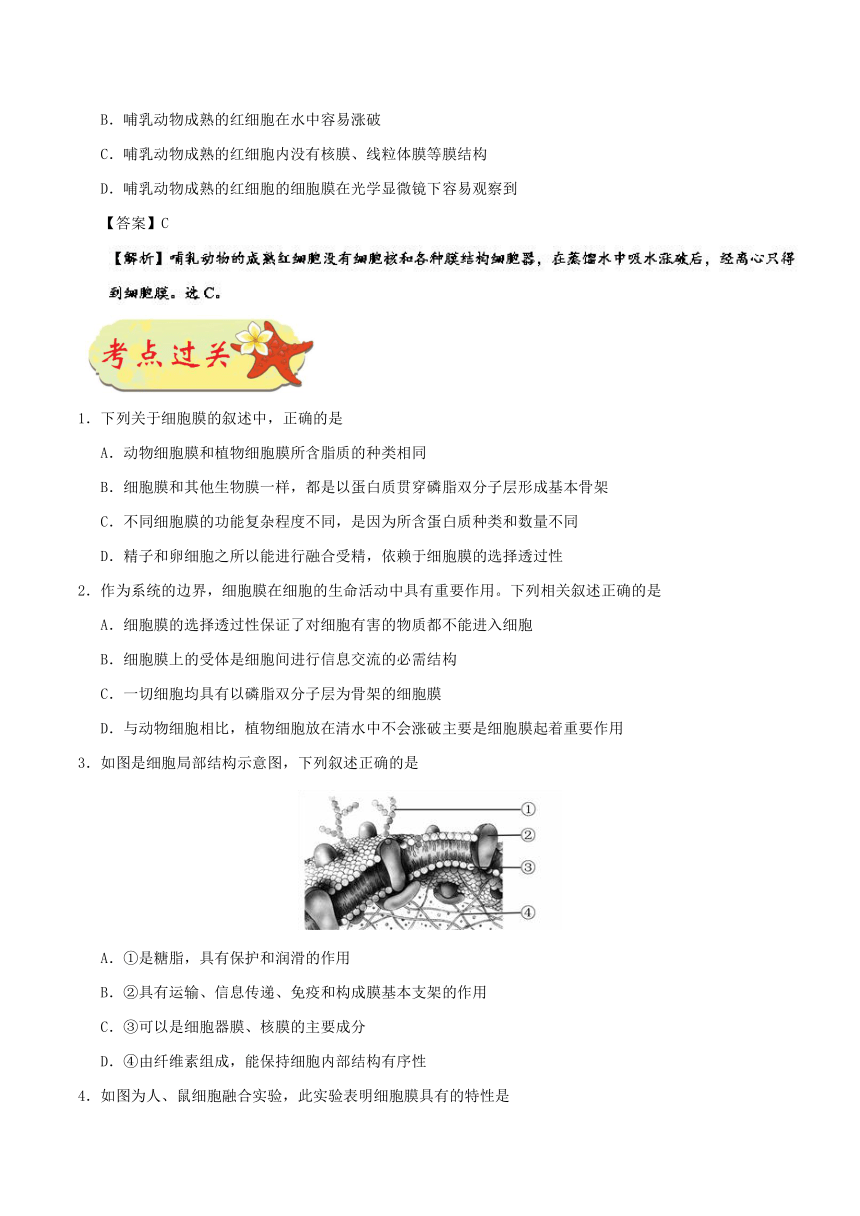 B．哺乳动物成熟的红细胞在水中容易涨破

C．哺乳动物成熟的红细胞内没有核膜、线粒体膜等膜结构

D．哺乳动物成熟的红细胞的细胞膜在光学显微镜下容易观察到

【答案】C

【解析】哺乳动物的成熟红细胞没有细胞核和各种膜结构细胞器，在蒸馏水中吸水涨破后，经离心只得到细胞膜。选C。

考点过关

1．下列关于细胞膜的叙述中，正确的是

A．动物细胞膜和植物细胞膜所含脂质的种类相同

B．细胞膜和其他生物膜一样，都是以蛋白质贯穿磷脂双分子层形成基本骨架

C．不同细胞膜的功能复杂程度不同，是因为所含蛋白质种类和数量不同

D．精子和卵细胞之所以能进行融合受精，依赖于细胞膜的选择透过性

2．作为系统的边界，细胞膜在细胞的生命活动中具有重要作用。下列相关叙述正确的是

A．细胞膜的选择透过性保证了对细胞有害的物质都不能进入细胞

B．细胞膜上的受体是细胞间进行信息交流的必需结构

C．一切细胞均具有以磷脂双分子层为骨架的细胞膜

D．与动物细胞相比，植物细胞放在清水中不会涨破主要是细胞膜起着重要作用

3．如图是细胞局部结构示意图，下列叙述正确的是

①
②
③
④

A．①是糖脂，具有保护和润滑的作用

B．②具有运输、信息传递、免疫和构成膜基本支架的作用

C．③可以是细胞器膜、核膜的主要成分

D．④由纤维素组成，能保持细胞内部结构有序性

4．如图为人、鼠细胞融合实验，此实验表明细胞膜具有的特性是